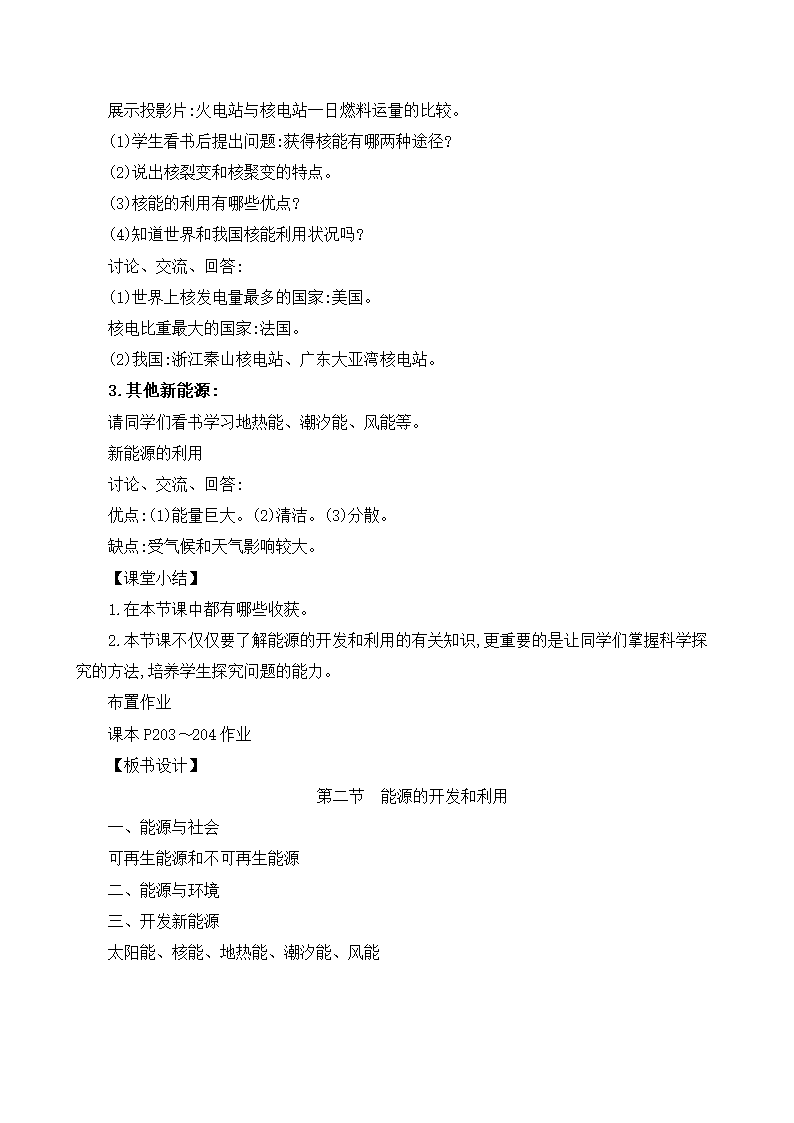 展示投影片:火电站与核电站一日燃料运量的比较。

(1)学生看书后提出问题:获得核能有哪两种途径?

(2)说出核裂变和核聚变的特点。

(3)核能的利用有哪些优点?

(4)知道世界和我国核能利用状况吗?

讨论、交流、回答:

(1)世界上核发电量最多的国家:美国。

核电比重最大的国家:法国。

(2)我国:浙江秦山核电站、广东大亚湾核电站。

3.其他新能源:

请同学们看书学习地热能、潮汐能、风能等。

新能源的利用

讨论、交流、回答:

优点:(1)能量巨大。(2)清洁。(3)分散。

缺点:受气候和天气影响较大。

【课堂小结】

1.在本节课中都有哪些收获。

2.本节课不仅仅要了解能源的开发和利用的有关知识,更重要的是让同学们掌握科学探究的方法,培养学生探究问题的能力。

布置作业

课本P203~204作业

【板书设计】

第二节　能源的开发和利用

一、能源与社会

可再生能源和不可再生能源

二、能源与环境

三、开发新能源

太阳能、核能、地热能、潮汐能、风能